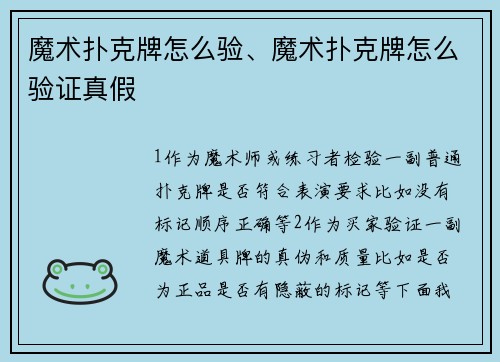 魔术扑克牌怎么验、魔术扑克牌怎么验证真假

1作为魔术师或练习者检验一副普通扑克牌是否符合表演要求比如没有标记顺序正确等2作为买家验证一副魔术道具牌的真伪和质量比如是否为正品是否有隐蔽的标记等下面我